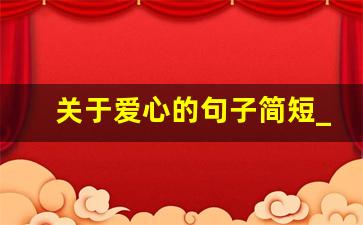 关于爱心的句子简短_